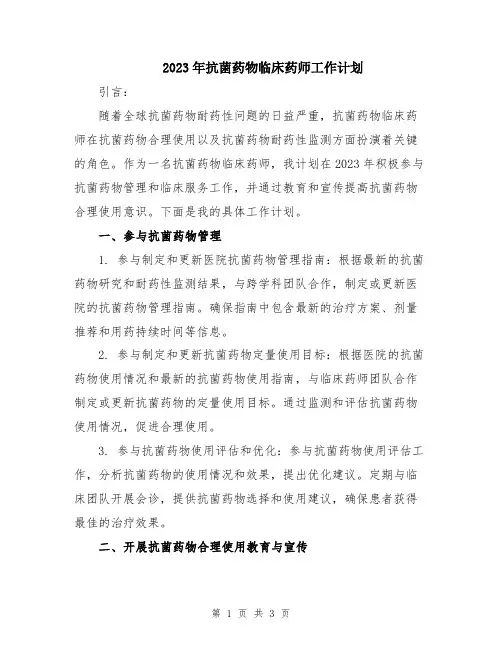 2023年抗菌药物临床药师工作计划

引言：

随着全球抗菌药物耐药性问题的日益严重，抗菌药物临床药师在抗菌药物合理使用以及抗菌药物耐药性监测方面扮演着关键的角色。作为一名抗菌药物临床药师，我计划在2023年积极参与抗菌药物管理和临床服务工作，并通过教育和宣传提高抗菌药物合理使用意识。下面是我的具体工作计划。

一、参与抗菌药物管理

1. 参与制定和更新医院抗菌药物管理指南：根据最新的抗菌药物研究和耐药性监测结果，与跨学科团队合作，制定或更新医院的抗菌药物管理指南。确保指南中包含最新的治疗方案、剂量推荐和用药持续时间等信息。

2. 参与制定和更新抗菌药物定量使用目标：根据医院的抗菌药物使用情况和最新的抗菌药物使用指南，与临床药师团队合作制定或更新抗菌药物的定量使用目标。通过监测和评估抗菌药物使用情况，促进合理使用。

3. 参与抗菌药物使用评估和优化：参与抗菌药物使用评估工作，分析抗菌药物的使用情况和效果，提出优化建议。定期与临床团队开展会诊，提供抗菌药物选择和使用建议，确保患者获得最佳的治疗效果。

二、开展抗菌药物合理使用教育与宣传

第 1 页 共 3 页